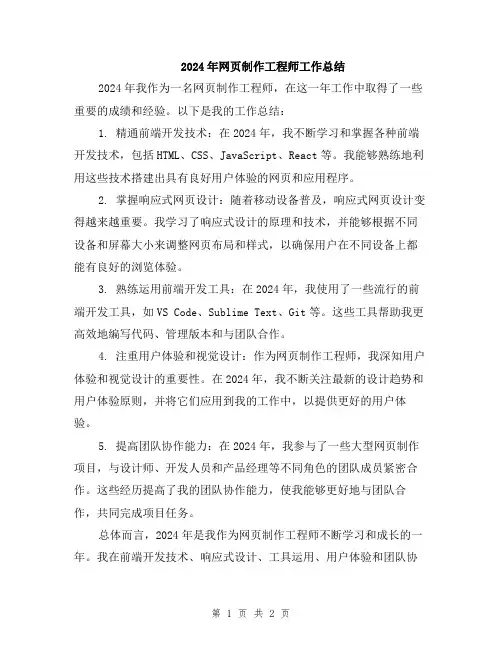 2024年网页制作工程师工作总结

2024年我作为一名网页制作工程师，在这一年工作中取得了一些重要的成绩和经验。以下是我的工作总结：

1. 精通前端开发技术：在2024年，我不断学习和掌握各种前端开发技术，包括HTML、CSS、JavaScript、React等。我能够熟练地利用这些技术搭建出具有良好用户体验的网页和应用程序。

2. 掌握响应式网页设计：随着移动设备普及，响应式网页设计变得越来越重要。我学习了响应式设计的原理和技术，并能够根据不同设备和屏幕大小来调整网页布局和样式，以确保用户在不同设备上都能有良好的浏览体验。

3. 熟练运用前端开发工具：在2024年，我使用了一些流行的前端开发工具，如VS Code、Sublime Text、Git等。这些工具帮助我更高效地编写代码、管理版本和与团队合作。

4. 注重用户体验和视觉设计：作为网页制作工程师，我深知用户体验和视觉设计的重要性。在2024年，我不断关注最新的设计趋势和用户体验原则，并将它们应用到我的工作中，以提供更好的用户体验。

5. 提高团队协作能力：在2024年，我参与了一些大型网页制作项目，与设计师、开发人员和产品经理等不同角色的团队成员紧密合作。这些经历提高了我的团队协作能力，使我能够更好地与团队合作，共同完成项目任务。

总体而言，2024年是我作为网页制作工程师不断学习和成长的一年。我在前端开发技术、响应式设计、工具运用、用户体验和团队协

第 1 页 共 2 页